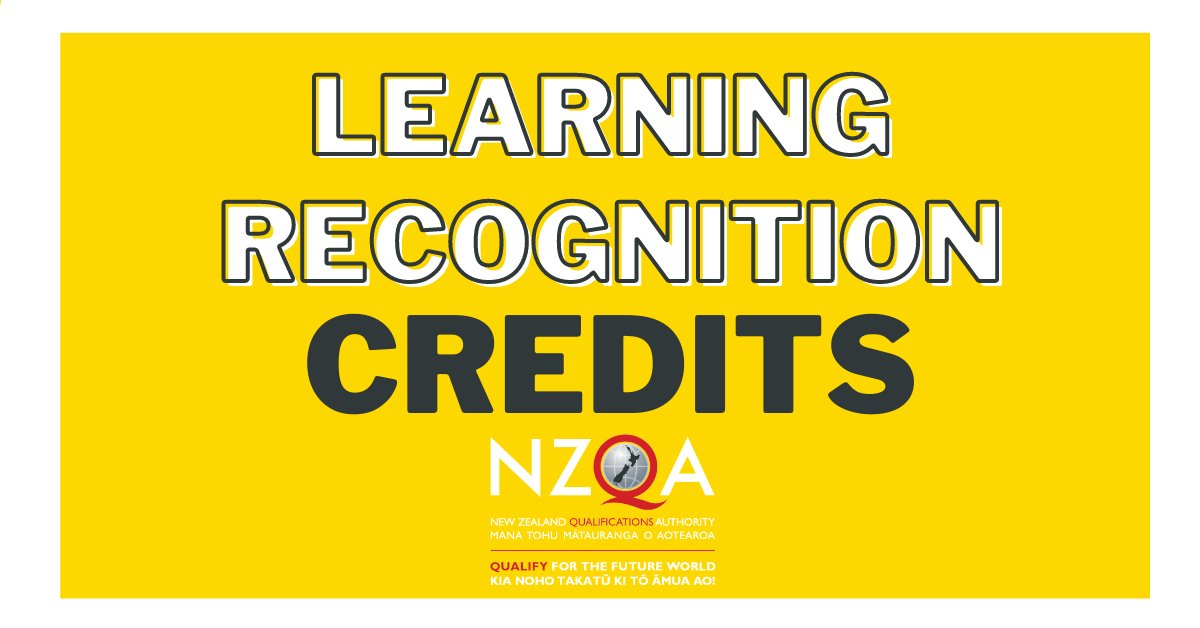 LEARNING RECOGNITION CREDITS

NZQA

NEW ZEALAND QUALIFICATIONS AUTHORITY
MANA TOHU MĀTAURANGA O AOTEAROA

QUALIFY FOR THE FUTURE WORLD
KIA NOHO TAKATŪ KI TŌ ĀMUA AO!